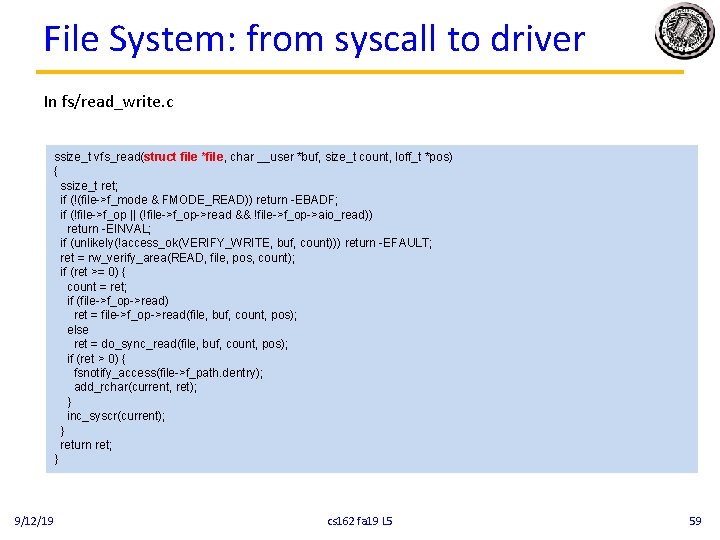 File System: from syscall to driver

In fs/read_write.c

ssize_t vfs_read(struct file *file, char __user *buf, size_t count, loff_t *pos)
{
  ssize_t ret;
  if (!(file->f_mode & FMODE_READ)) return -EBADF;
  if (!file->f_op || (!file->f_op->read && !file->f_op->aio_read))
    return -EINVAL;
  if (unlikely(!access_ok(VERIFY_WRITE, buf, count))) return -EFAULT;
  ret = rw_verify_area(READ, file, pos, count);
  if (ret >= 0) {
    count = ret;
    if (file->f_op->read)
      ret = file->f_op->read(file, buf, count, pos);
    else
      ret = do_sync_read(file, buf, count, pos);
    if (ret > 0) {
      fsnotify_access(file->f_path.dentry);
      add_rchar(current, ret);
    }
    inc_syscr(current);
  }
  return ret;
}

9/12/19

cs162 fa19 L5

59